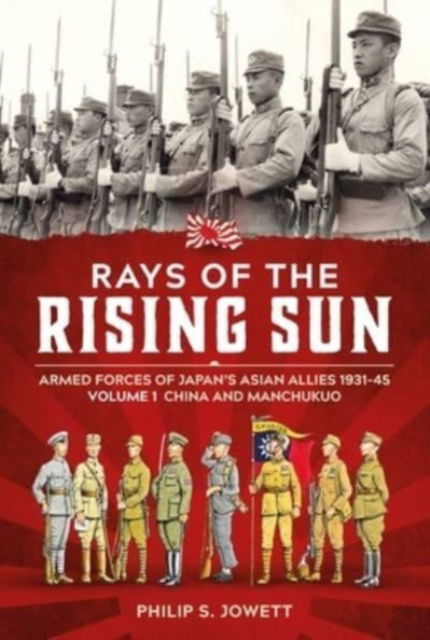 RAYS OF THE
RISING SUN

ARMED FORCES OF JAPAN'S ASIAN ALLIES 1931-45
VOLUME 1 CHINA AND MANCHUKUO

PHILIP S. JOWETT